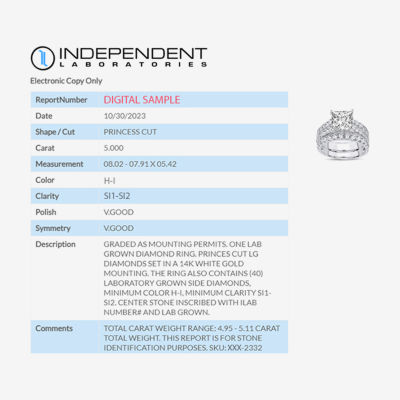 INDEPENDENT
LABORATORIES

Electronic Copy Only

| ReportNumber | DIGITAL SAMPLE |
|---|---|
| Date | 10/30/2023 |
| Shape / Cut | PRINCESS CUT |
| Carat | 5.000 |
| Measurement | 08.02 - 07.91 X 05.42 |
| Color | H-I |
| Clarity | SI1-SI2 |
| Polish | V.GOOD |
| Symmetry | V.GOOD |
| Description | GRADED AS MOUNTING PERMITS. ONE LAB GROWN DIAMOND RING. PRINCES CUT LG DIAMONDS SET IN A 14K WHITE GOLD MOUNTING. THE RING ALSO CONTAINS (40) LABORATORY GROWN SIDE DIAMONDS, MINIMUM COLOR H-I, MINIMUM CLARITY SI1-SI2. CENTER STONE INSCRIBED WITH ILAB NUMBER# AND LAB GROWN. |
| Comments | TOTAL CARAT WEIGHT RANGE: 4.95 - 5.11 CARAT TOTAL WEIGHT. THIS REPORT IS FOR STONE IDENTIFICATION PURPOSES. SKU: XXX-2332 |